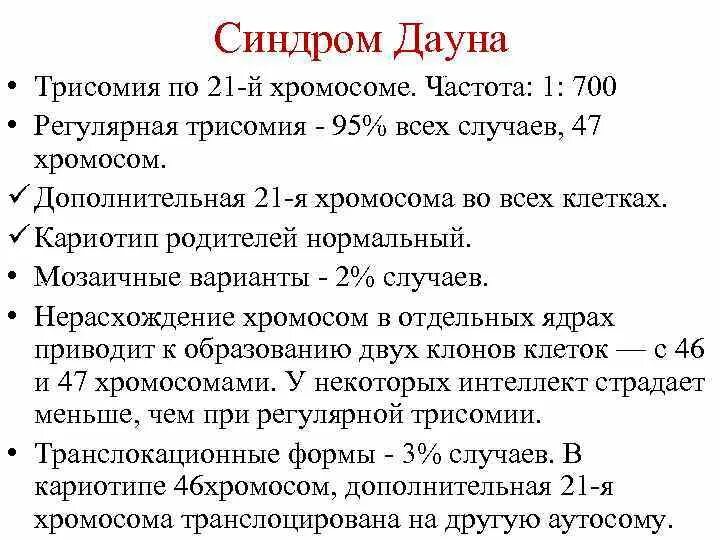 Синдром Дауна

• Трисомия по 21-й хромосоме. Частота: 1: 700

• Регулярная трисомия - 95% всех случаев, 47 хромосом.

✓ Дополнительная 21-я хромосома во всех клетках.

✓ Кариотип родителей нормальный.

• Мозаичные варианты - 2% случаев.

• Нерасхождение хромосом в отдельных ядрах приводит к образованию двух клонов клеток — с 46 и 47 хромосомами. У некоторых интеллект страдает меньше, чем при регулярной трисомии.

• Транслокационные формы - 3% случаев. В кариотипе 46хромосом, дополнительная 21-я хромосома транслоцирована на другую аутосому.